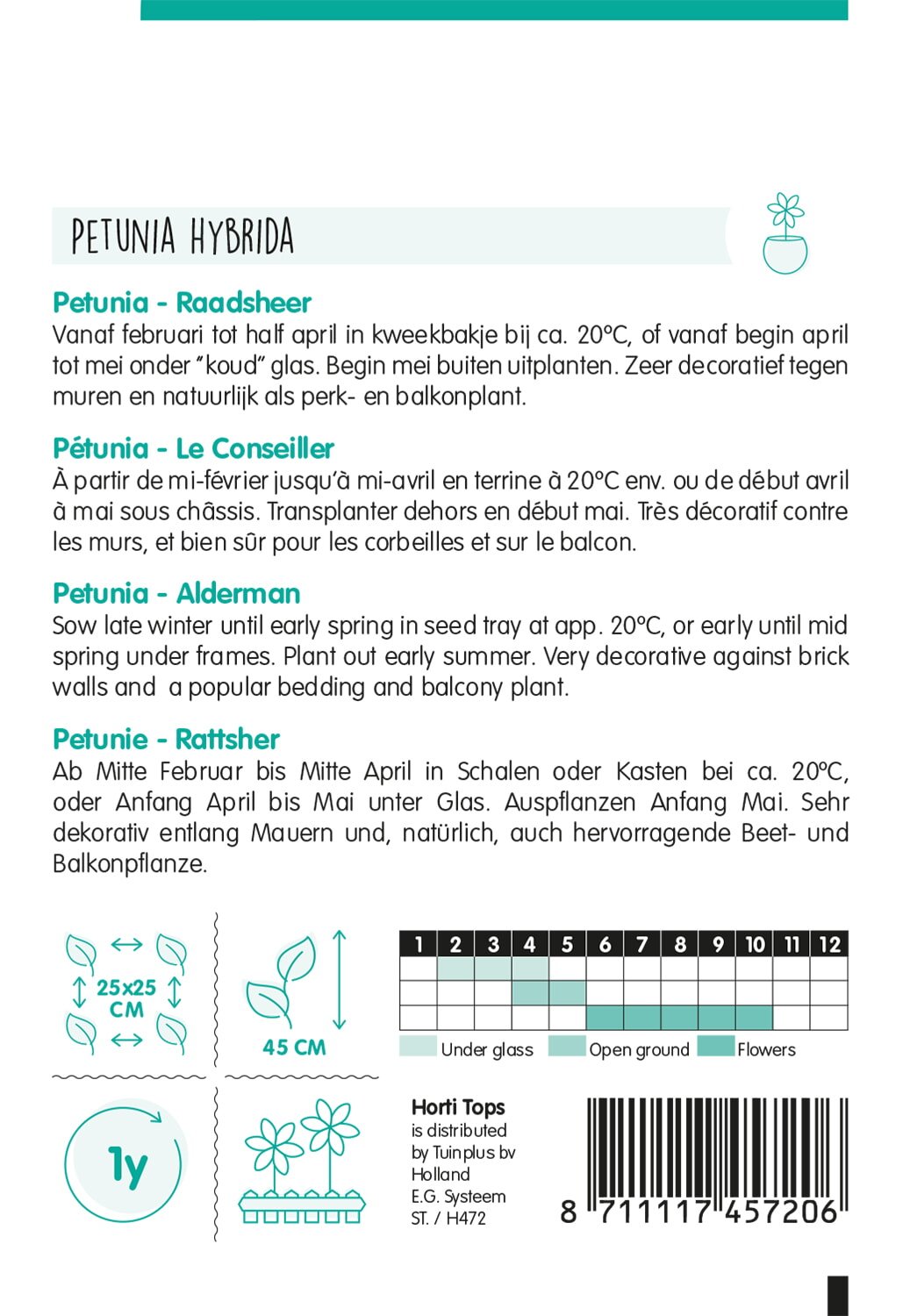 PETUNIA HYBRIDA

Petunia - Raadsheer
Vanaf februari tot half april in kweekbakje bij ca. 20°C, of vanaf begin april tot mei onder "koud" glas. Begin mei buiten uitplanten. Zeer decoratief tegen muren en natuurlijk als perk- en balkonplant.

Pétunia - Le Conseiller
À partir de mi-février jusqu'à mi-avril en terrine à 20°C env. ou de début avril à mai sous châssis. Transplanter dehors en début mai. Très décoratif contre les murs, et bien sûr pour les corbeilles et sur le balcon.

Petunia - Alderman
Sow late winter until early spring in seed tray at app. 20°C, or early until mid spring under frames. Plant out early summer. Very decorative against brick walls and a popular bedding and balcony plant.

Petunie - Rattsher
Ab Mitte Februar bis Mitte April in Schalen oder Kasten bei ca. 20°C, oder Anfang April bis Mai unter Glas. Auspflanzen Anfang Mai. Sehr dekorativ entlang Mauern und, natürlich, auch hervorragende Beet- und Balkonpflanze.

25x25 CM

45 CM

| 1 | 2 | 3 | 4 | 5 | 6 | 7 | 8 | 9 | 10 | 11 | 12 |
|---|---|---|---|---|---|---|---|---|---|---|---|
| | | | | | | | | | | | |
| | | | | | | | | | | | |
| | | | | | | | | | | | |

Under glass Open ground Flowers

1y

Horti Tops
is distributed by Tuinplus bv Holland
E.G. Systeem
ST. / H472

8 711117 457206